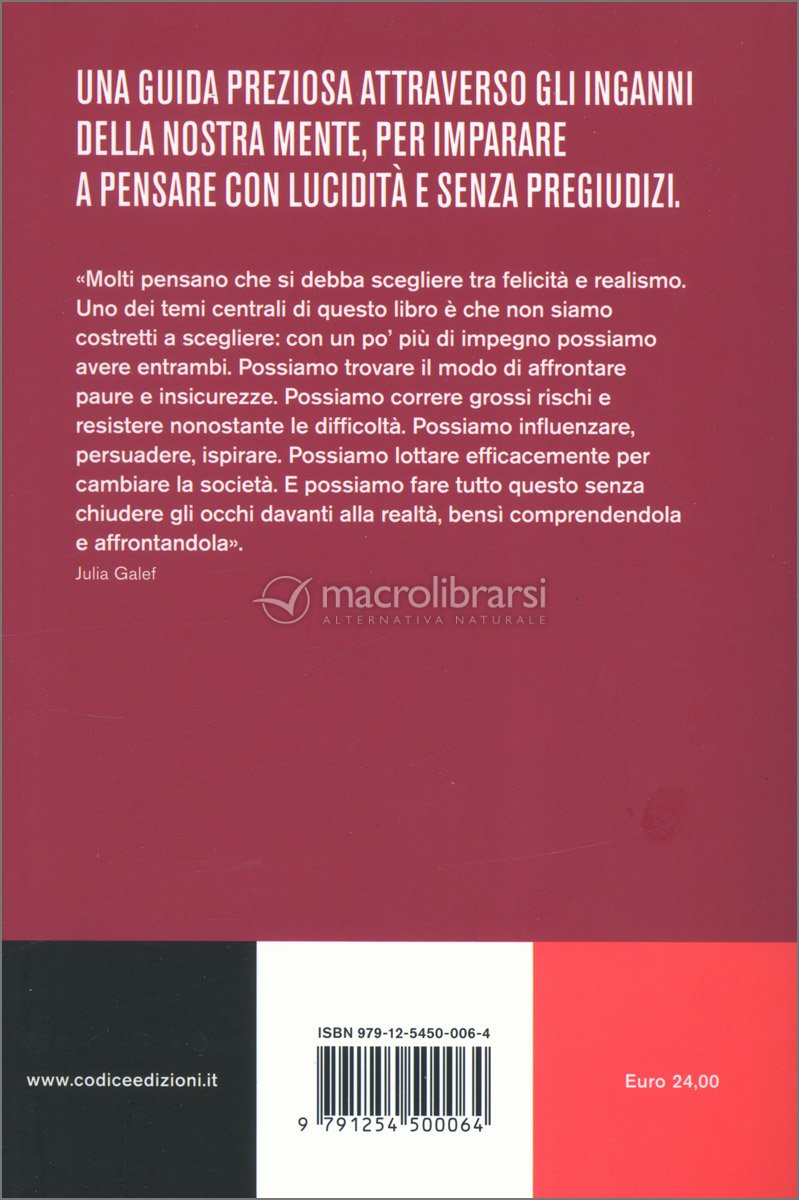 UNA GUIDA PREZIOSA ATTRAVERSO GLI INGANNI DELLA NOSTRA MENTE, PER IMPARARE A PENSARE CON LUCIDITÀ E SENZA PREGIUDIZI.

«Molti pensano che si debba scegliere tra felicità e realismo. Uno dei temi centrali di questo libro è che non siamo costretti a scegliere: con un po' più di impegno possiamo avere entrambi. Possiamo trovare il modo di affrontare paure e insicurezze. Possiamo correre grossi rischi e resistere nonostante le difficoltà. Possiamo influenzare, persuadere, ispirare. Possiamo lottare efficacemente per cambiare la società. E possiamo fare tutto questo senza chiudere gli occhi davanti alla realtà, bensì comprendendola e affrontandola».
Julia Galef

macrolibrarsi
ALTERNATIVA NATURALE

www.codiceedizioni.it

ISBN 979-12-5450-006-4

9 791254 500064

Euro 24,00